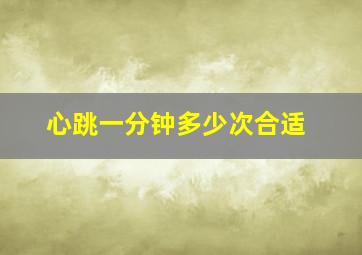 心跳一分钟多少次合适